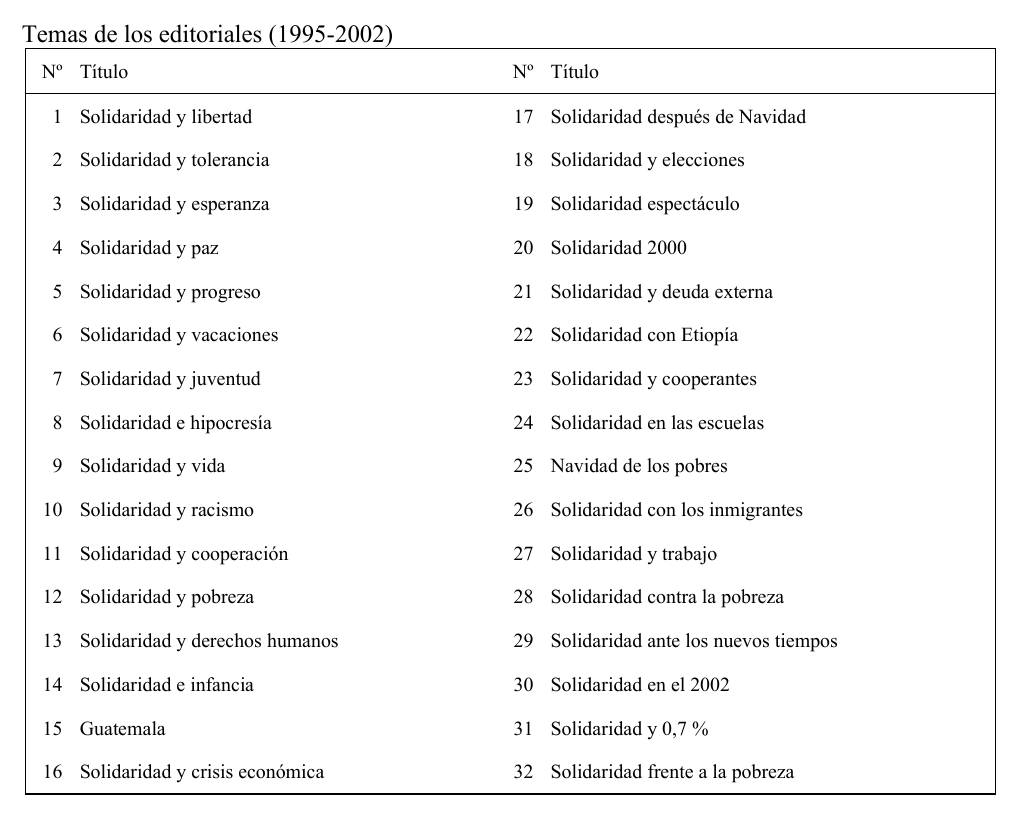 Temas de los editoriales (1995-2002)

| Nº | Título | Nº | Título |
|---|---|---|---|
| 1 | Solidaridad y libertad | 17 | Solidaridad después de Navidad |
| 2 | Solidaridad y tolerancia | 18 | Solidaridad y elecciones |
| 3 | Solidaridad y esperanza | 19 | Solidaridad espectáculo |
| 4 | Solidaridad y paz | 20 | Solidaridad 2000 |
| 5 | Solidaridad y progreso | 21 | Solidaridad y deuda externa |
| 6 | Solidaridad y vacaciones | 22 | Solidaridad con Etiopía |
| 7 | Solidaridad y juventud | 23 | Solidaridad y cooperantes |
| 8 | Solidaridad e hipocresía | 24 | Solidaridad en las escuelas |
| 9 | Solidaridad y vida | 25 | Navidad de los pobres |
| 10 | Solidaridad y racismo | 26 | Solidaridad con los inmigrantes |
| 11 | Solidaridad y cooperación | 27 | Solidaridad y trabajo |
| 12 | Solidaridad y pobreza | 28 | Solidaridad contra la pobreza |
| 13 | Solidaridad y derechos humanos | 29 | Solidaridad ante los nuevos tiempos |
| 14 | Solidaridad e infancia | 30 | Solidaridad en el 2002 |
| 15 | Guatemala | 31 | Solidaridad y 0,7 % |
| 16 | Solidaridad y crisis económica | 32 | Solidaridad frente a la pobreza |